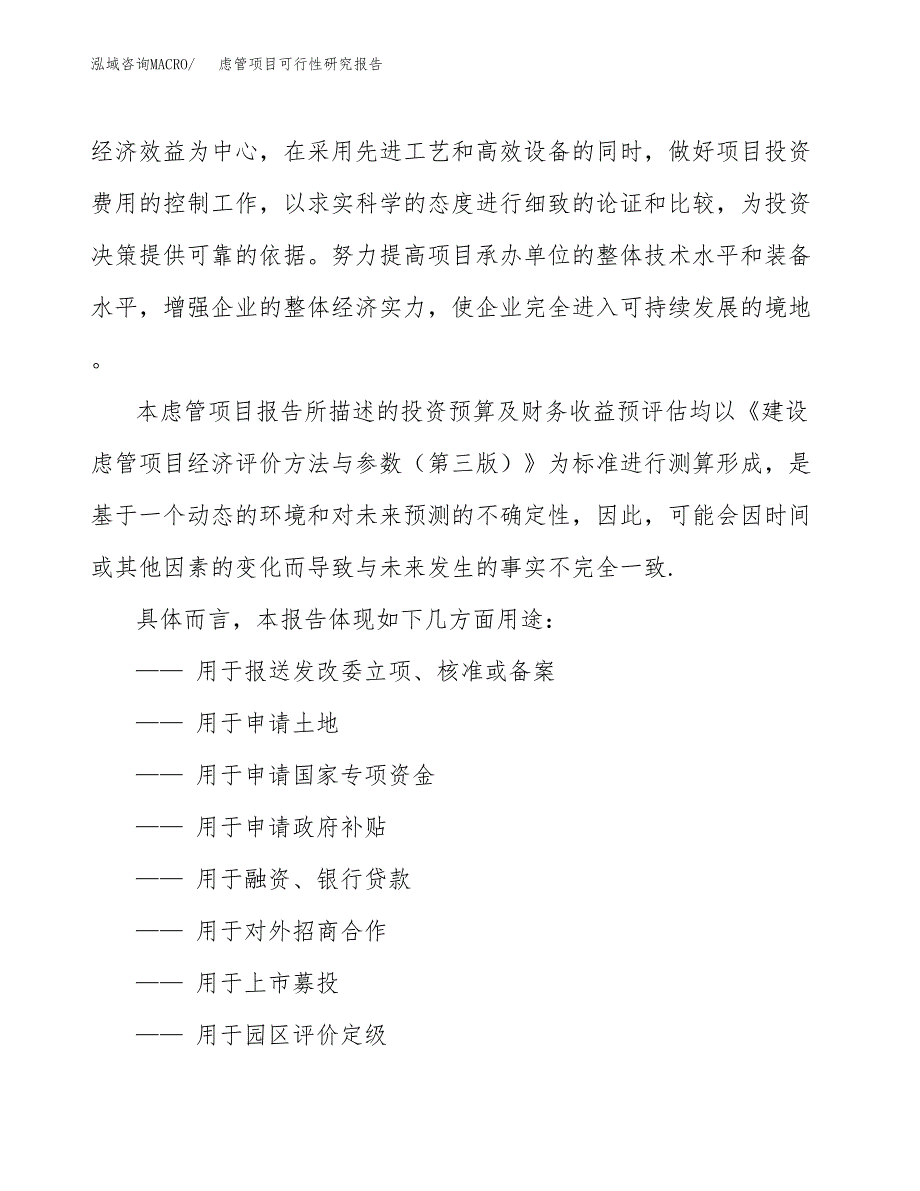 泓域咨询MACRO/ 虑管项目可行性研究报告

经济效益为中心，在采用先进工艺和高效设备的同时，做好项目投资费用的控制工作，以求实科学的态度进行细致的论证和比较，为投资决策提供可靠的依据。努力提高项目承办单位的整体技术水平和装备水平，增强企业的整体经济实力，使企业完全进入可持续发展的境地。

本虑管项目报告所描述的投资预算及财务收益预评估均以《建设虑管项目经济评价方法与参数（第三版）》为标准进行测算形成，是基于一个动态的环境和对未来预测的不确定性，因此，可能会因时间或其他因素的变化而导致与未来发生的事实不完全一致.

具体而言，本报告体现如下几方面用途：

—— 用于报送发改委立项、核准或备案

—— 用于申请土地

—— 用于申请国家专项资金

—— 用于申请政府补贴

—— 用于融资、银行贷款

—— 用于对外招商合作

—— 用于上市募投

—— 用于园区评价定级